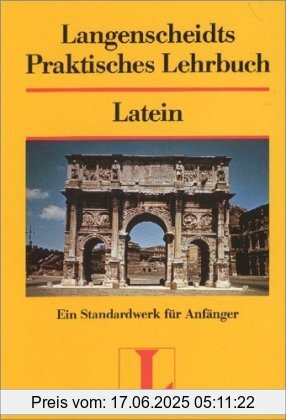 Langenscheidts Praktisches Lehrbuch

Latein

Ein Standardwerk für Anfänger

L

Preis vom: 17.06.2025 05:11:22